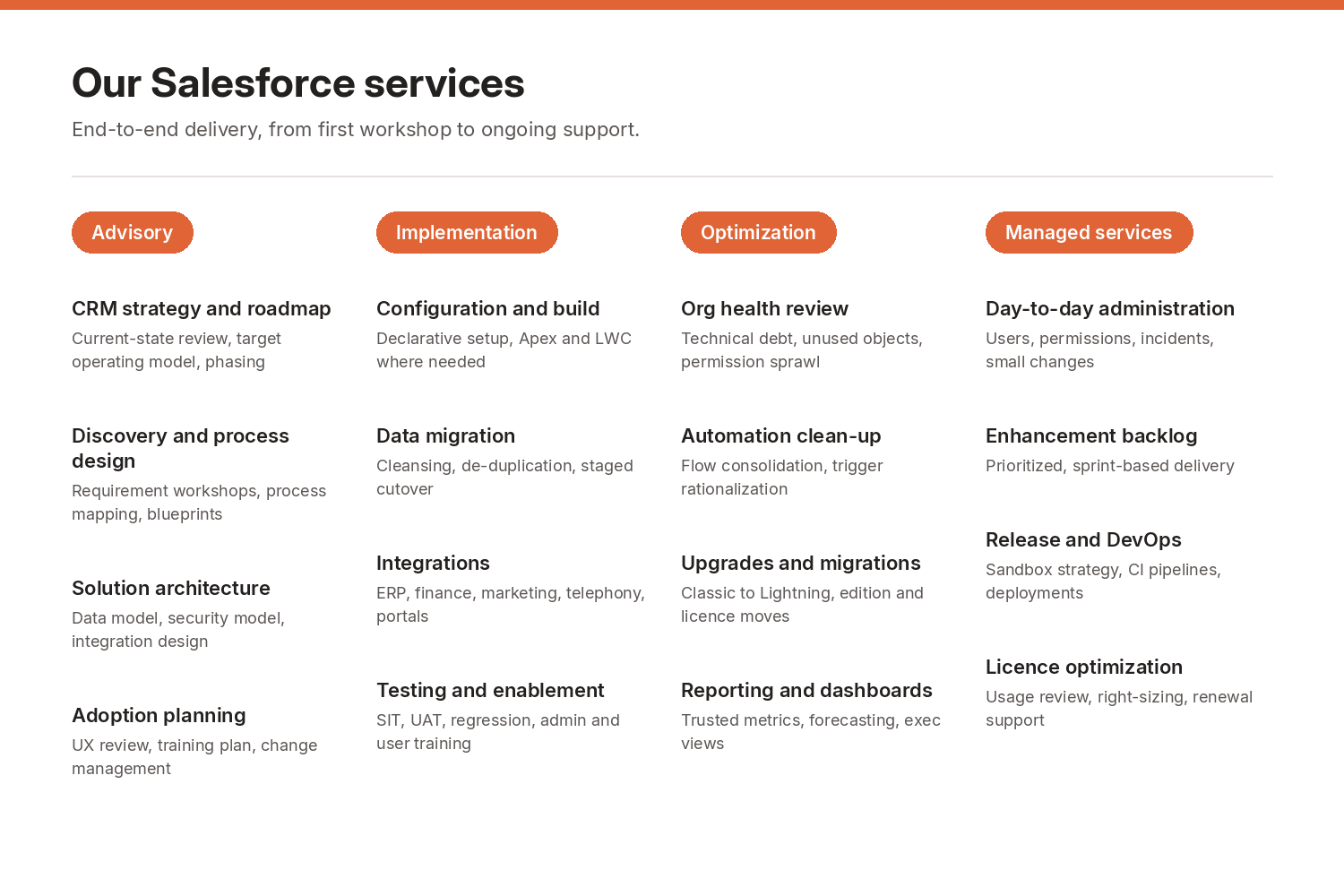 Our Salesforce services

End-to-end delivery, from first workshop to ongoing support.

Advisory

CRM strategy and roadmap

Current-state review, target operating model, phasing

Discovery and process design

Requirement workshops, process mapping, blueprints

Solution architecture

Data model, security model, integration design

Adoption planning

UX review, training plan, change management

Implementation

Configuration and build

Declarative setup, Apex and LWC where needed

Data migration

Cleansing, de-duplication, staged cutover

Integrations

ERP, finance, marketing, telephony, portals

Testing and enablement

SIT, UAT, regression, admin and user training

Optimization

Org health review

Technical debt, unused objects, permission sprawl

Automation clean-up

Flow consolidation, trigger rationalization

Upgrades and migrations

Classic to Lightning, edition and licence moves

Reporting and dashboards

Trusted metrics, forecasting, exec views

Managed services

Day-to-day administration

Users, permissions, incidents, small changes

Enhancement backlog

Prioritized, sprint-based delivery

Release and DevOps

Sandbox strategy, CI pipelines, deployments

Licence optimization

Usage review, right-sizing, renewal support